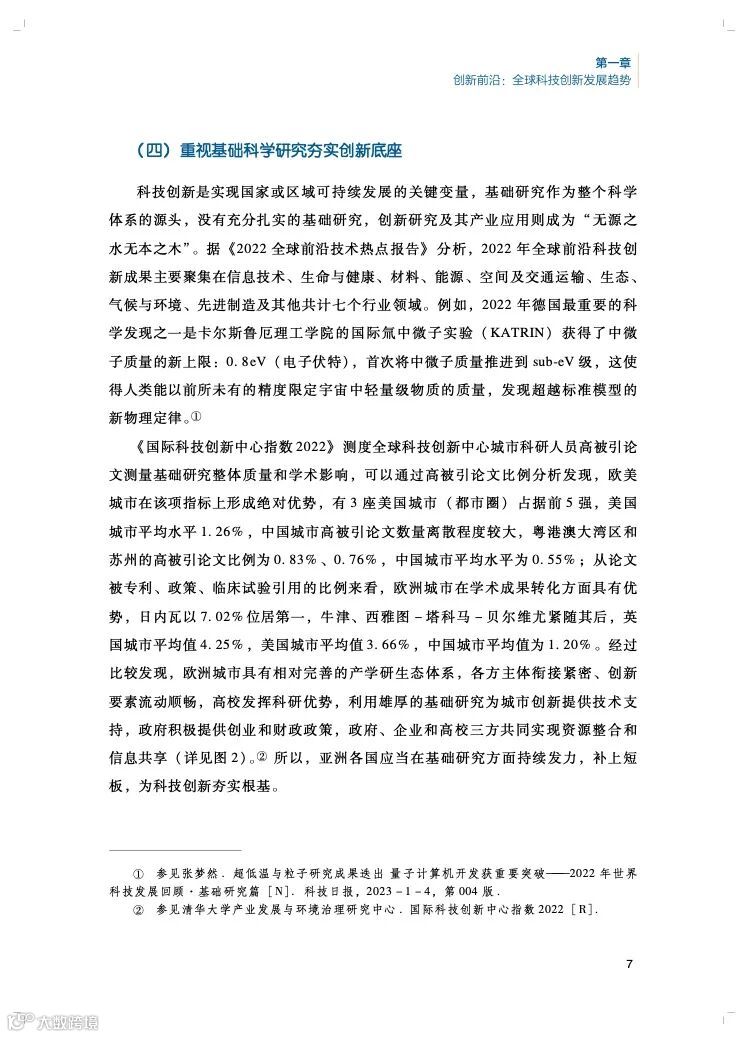 第一章
创新前沿：全球科技创新发展趋势

（四）重视基础科学研究夯实创新底座

科技创新是实现国家或区域可持续发展的关键变量，基础研究作为整个科学体系的源头，没有充分扎实的基础研究，创新研究及其产业应用则成为“无源之水无本之木”。据《2022全球前沿技术热点报告》分析，2022年全球前沿科技创新成果主要聚集在信息技术、生命与健康、材料、能源、空间及交通运输、生态、气候与环境、先进制造及其他共计七个行业领域。例如，2022年德国最重要的科学发现之一是卡尔斯鲁厄理工学院的国际氚中微子实验（KATRIN）获得了中微子质量的新上限：0.8eV（电子伏特），首次将中微子质量推进到sub-eV级，这使得人类能以前所未有的精度限定宇宙中轻量级物质的质量，发现超越标准模型的新物理定律。①

《国际科技创新中心指数2022》测度全球科技创新中心城市科研人员高被引论文测量基础研究整体质量和学术影响，可以通过高被引论文比例分析发现，欧美城市在该项指标上形成绝对优势，有3座美国城市（都市圈）占据前5强，美国城市平均水平1.26%，中国城市高被引论文数量离散程度较大，粤港澳大湾区和苏州的高被引论文比例为0.83%、0.76%，中国城市平均水平为0.55%；从论文被专利、政策、临床试验引用的比例来看，欧洲城市在学术成果转化方面具有优势，日内瓦以7.02%位居第一，牛津、西雅图－塔科马－贝尔维尤紧随其后，英国城市平均值4.25%，美国城市平均值3.66%，中国城市平均值为1.20%。经过比较发现，欧洲城市具有相对完善的产学研生态体系，各方主体衔接紧密、创新要素流动顺畅，高校发挥科研优势，利用雄厚的基础研究为城市创新提供技术支持，政府积极提供创业和财政政策，政府、企业和高校三方共同实现资源整合和信息共享（详见图2）。② 所以，亚洲各国应当在基础研究方面持续发力，补上短板，为科技创新夯实根基。

① 参见张梦然．超低温与粒子研究成果迭出 量子计算机开发获重要突破——2022年世界科技发展回顾·基础研究篇［N］．科技日报，2023－1－4，第004版．
② 参见清华大学产业发展与环境治理研究中心．国际科技创新中心指数2022［R］．

7

大数跨境